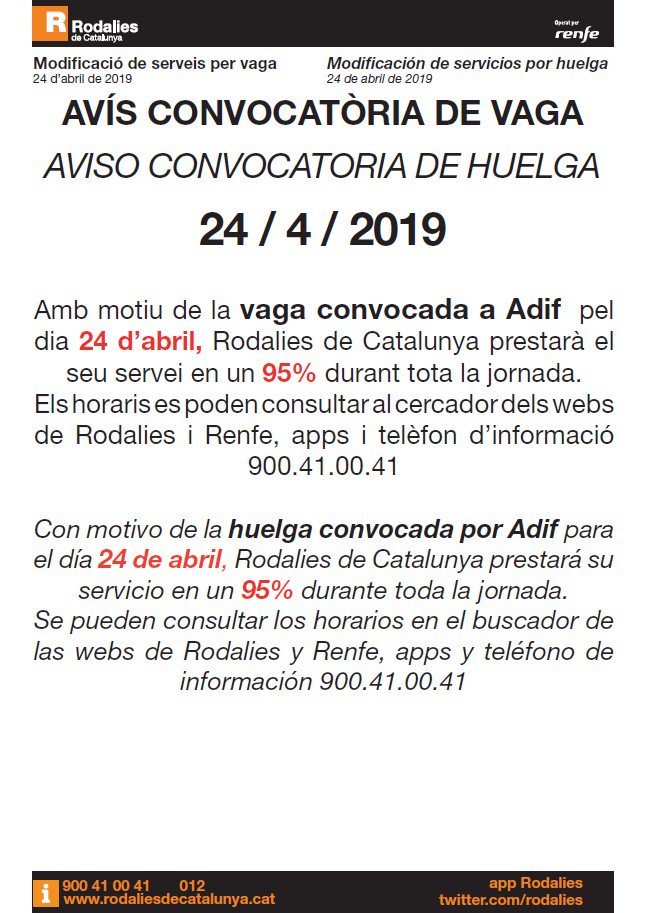 R Rodalies de Catalunya

Operat per renfe

Modificació de serveis per vaga
24 d'abril de 2019

Modificación de servicios por huelga
24 de abril de 2019

AVÍS CONVOCATÒRIA DE VAGA

AVISO CONVOCATORIA DE HUELGA

24 / 4 / 2019

Amb motiu de la vaga convocada a Adif pel dia 24 d'abril, Rodalies de Catalunya prestarà el seu servei en un 95% durant tota la jornada. Els horaris es poden consultar al cercador dels webs de Rodalies i Renfe, apps i telèfon d'informació 900.41.00.41

Con motivo de la huelga convocada por Adif para el día 24 de abril, Rodalies de Catalunya prestará su servicio en un 95% durante toda la jornada. Se pueden consultar los horarios en el buscador de las webs de Rodalies y Renfe, apps y teléfono de información 900.41.00.41

i 900 41 00 41 012
www.rodaliesdecatalunya.cat

app Rodalies
twitter.com/rodalies